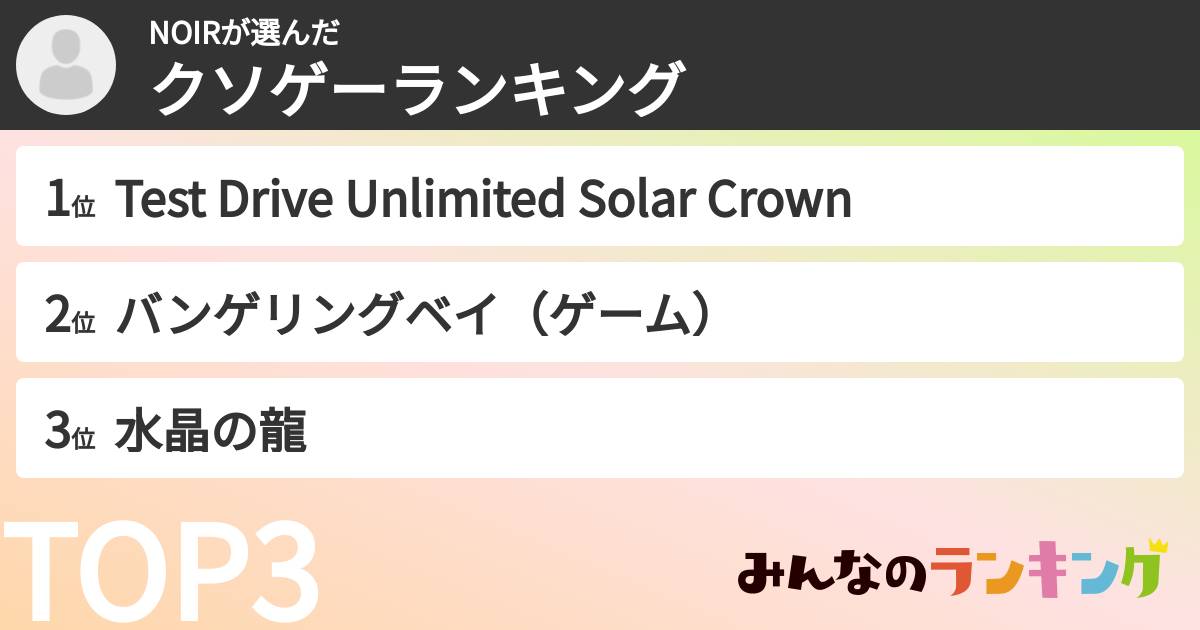 NOIRが選んだ
クソゲーランキング

1位 Test Drive Unlimited Solar Crown

2位 バンゲリングベイ（ゲーム）

3位 水晶の龍

TOP3

みんなのランキング